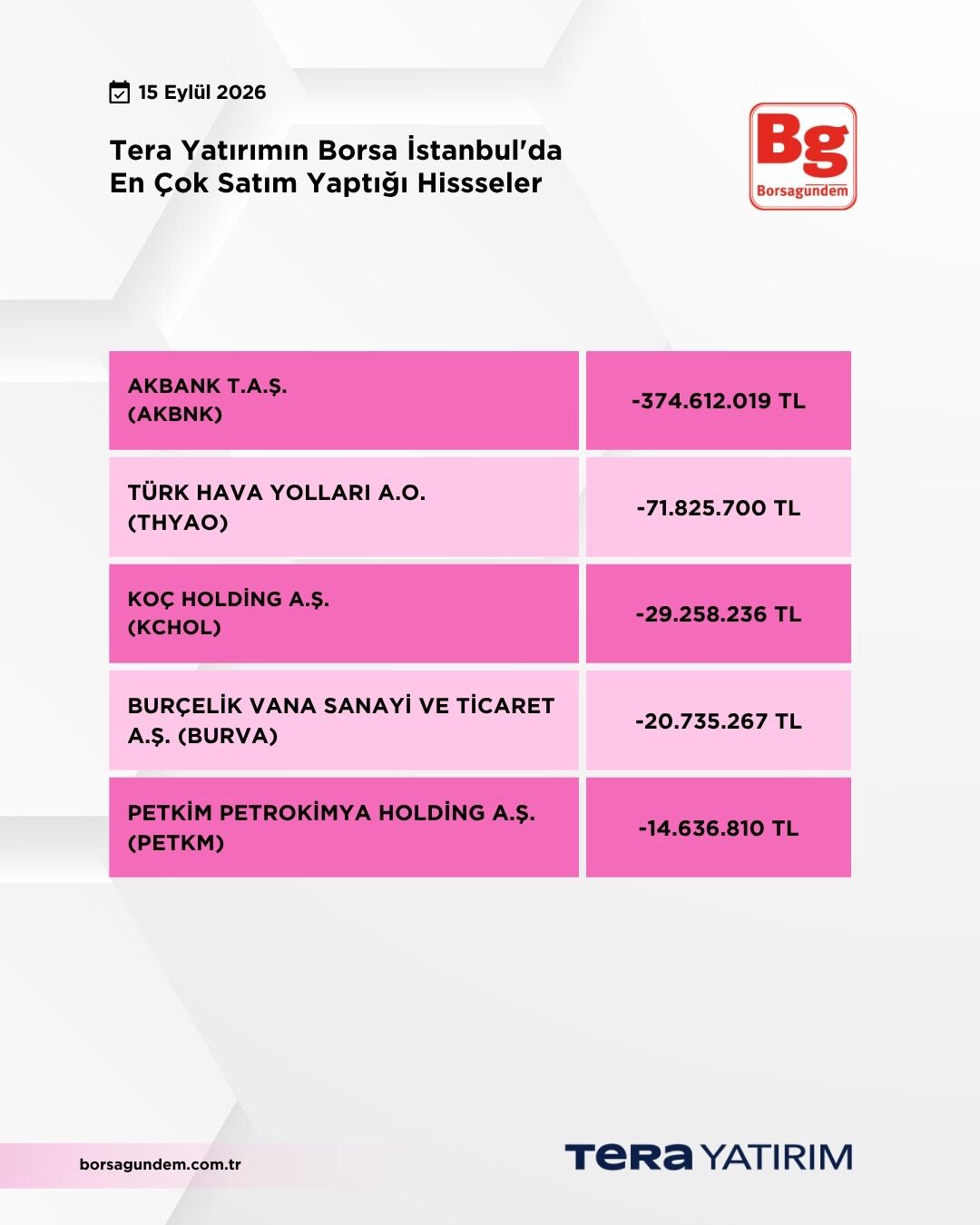 15 Eylül 2026

Tera Yatırımın Borsa İstanbul'da En Çok Satım Yaptığı Hissseler

Bg
Borsagündem

| AKBANK T.A.Ş. (AKBNK) | -374.612.019 TL |
|---|---|
| TÜRK HAVA YOLLARI A.O. (THYAO) | -71.825.700 TL |
| KOÇ HOLDİNG A.Ş. (KCHOL) | -29.258.236 TL |
| BURÇELİK VANA SANAYİ VE TİCARET A.Ş. (BURVA) | -20.735.267 TL |
| PETKİM PETROKİMYA HOLDİNG A.Ş. (PETKM) | -14.636.810 TL |

borsagundem.com.tr

TERA YATIRIM